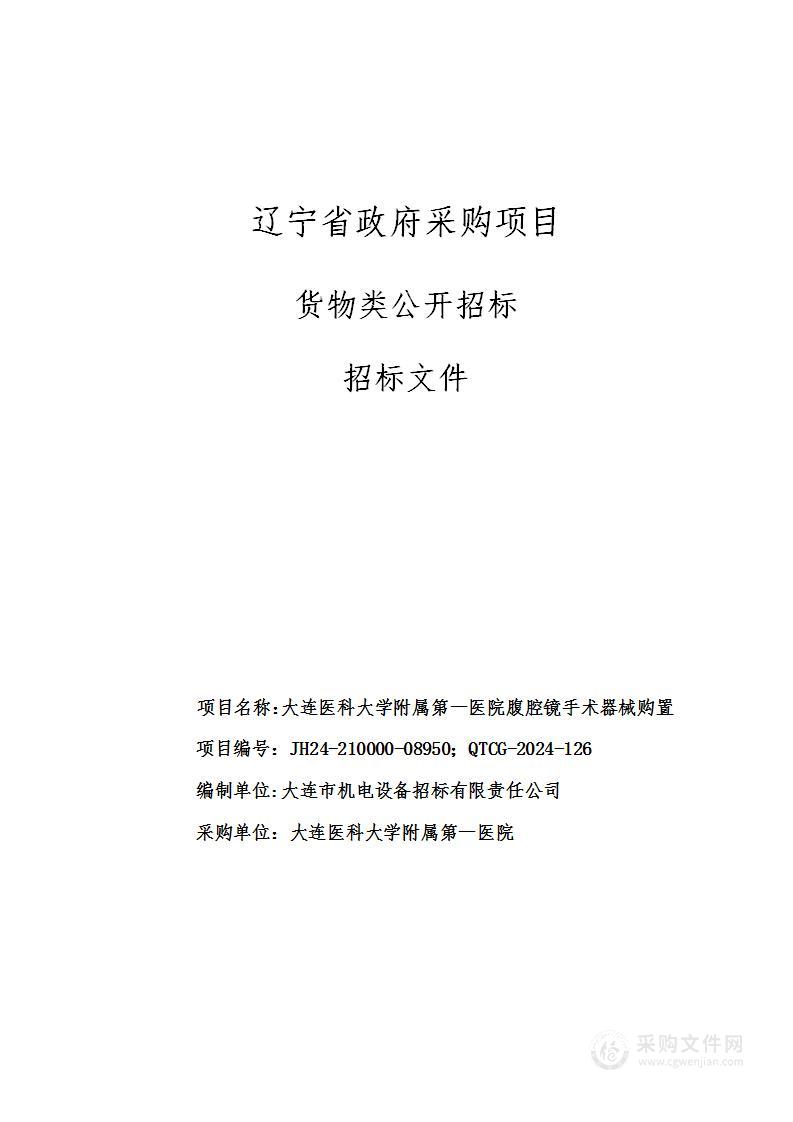 辽宁省政府采购项目

货物类公开招标

招标文件

项目名称:大连医科大学附属第一医院腹腔镜手术器械购置

项目编号：JH24-210000-08950；QTCG-2024-126

编制单位:大连市机电设备招标有限责任公司

采购单位：大连医科大学附属第一医院

采购文件网
www.cgwenjian.com